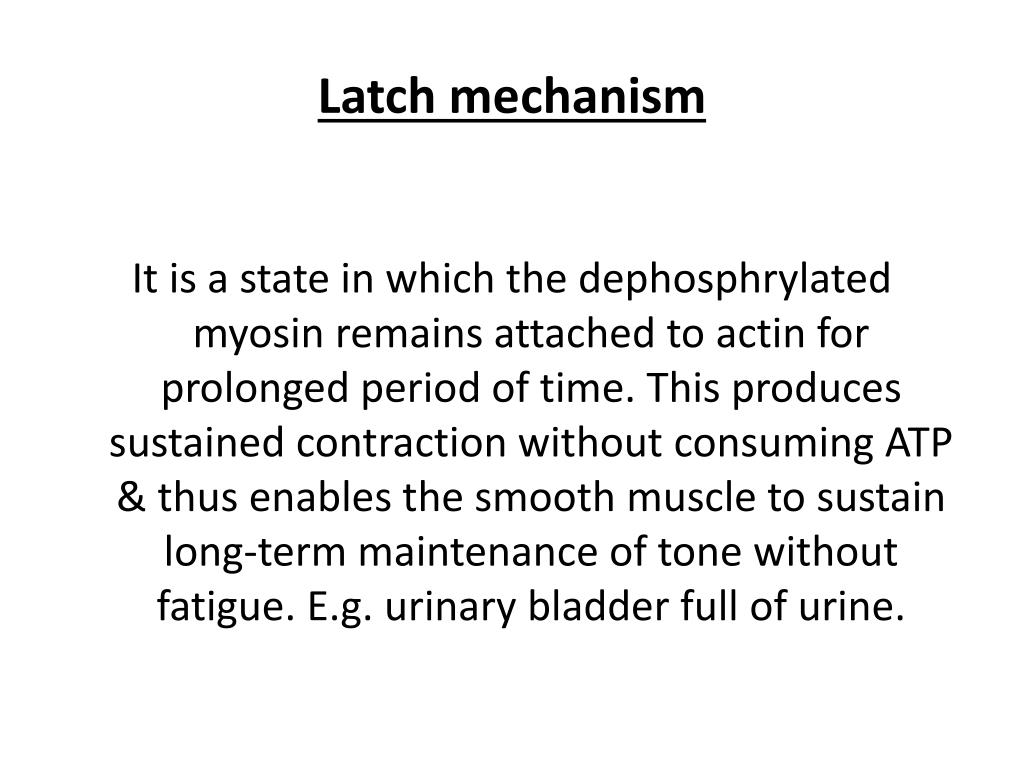 Latch mechanism

It is a state in which the dephosphrylated myosin remains attached to actin for prolonged period of time. This produces sustained contraction without consuming ATP & thus enables the smooth muscle to sustain long-term maintenance of tone without fatigue. E.g. urinary bladder full of urine.